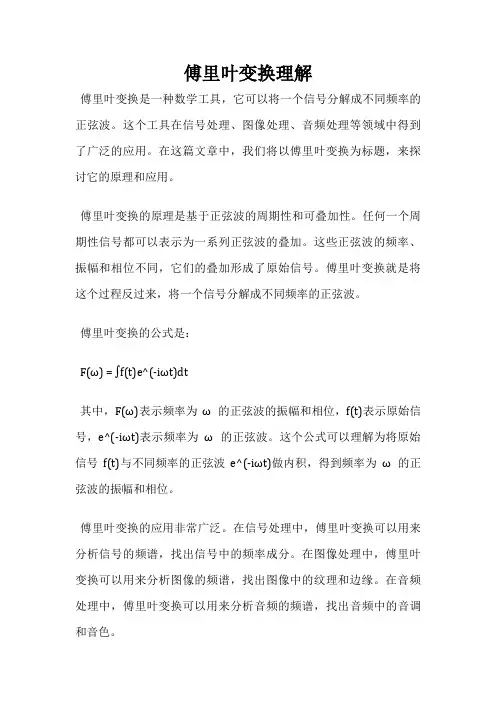 傅里叶变换理解

傅里叶变换是一种数学工具，它可以将一个信号分解成不同频率的正弦波。这个工具在信号处理、图像处理、音频处理等领域中得到了广泛的应用。在这篇文章中，我们将以傅里叶变换为标题，来探讨它的原理和应用。

傅里叶变换的原理是基于正弦波的周期性和可叠加性。任何一个周期性信号都可以表示为一系列正弦波的叠加。这些正弦波的频率、振幅和相位不同，它们的叠加形成了原始信号。傅里叶变换就是将这个过程反过来，将一个信号分解成不同频率的正弦波。

傅里叶变换的公式是：

F(ω) = ∫f(t)e^(-iωt)dt

其中，F(ω)表示频率为 ω 的正弦波的振幅和相位，f(t)表示原始信号，e^(-iωt)表示频率为 ω 的正弦波。这个公式可以理解为将原始信号 f(t)与不同频率的正弦波 e^(-iωt)做内积，得到频率为 ω 的正弦波的振幅和相位。

傅里叶变换的应用非常广泛。在信号处理中，傅里叶变换可以用来分析信号的频谱，找出信号中的频率成分。在图像处理中，傅里叶变换可以用来分析图像的频谱，找出图像中的纹理和边缘。在音频处理中，傅里叶变换可以用来分析音频的频谱，找出音频中的音调和音色。